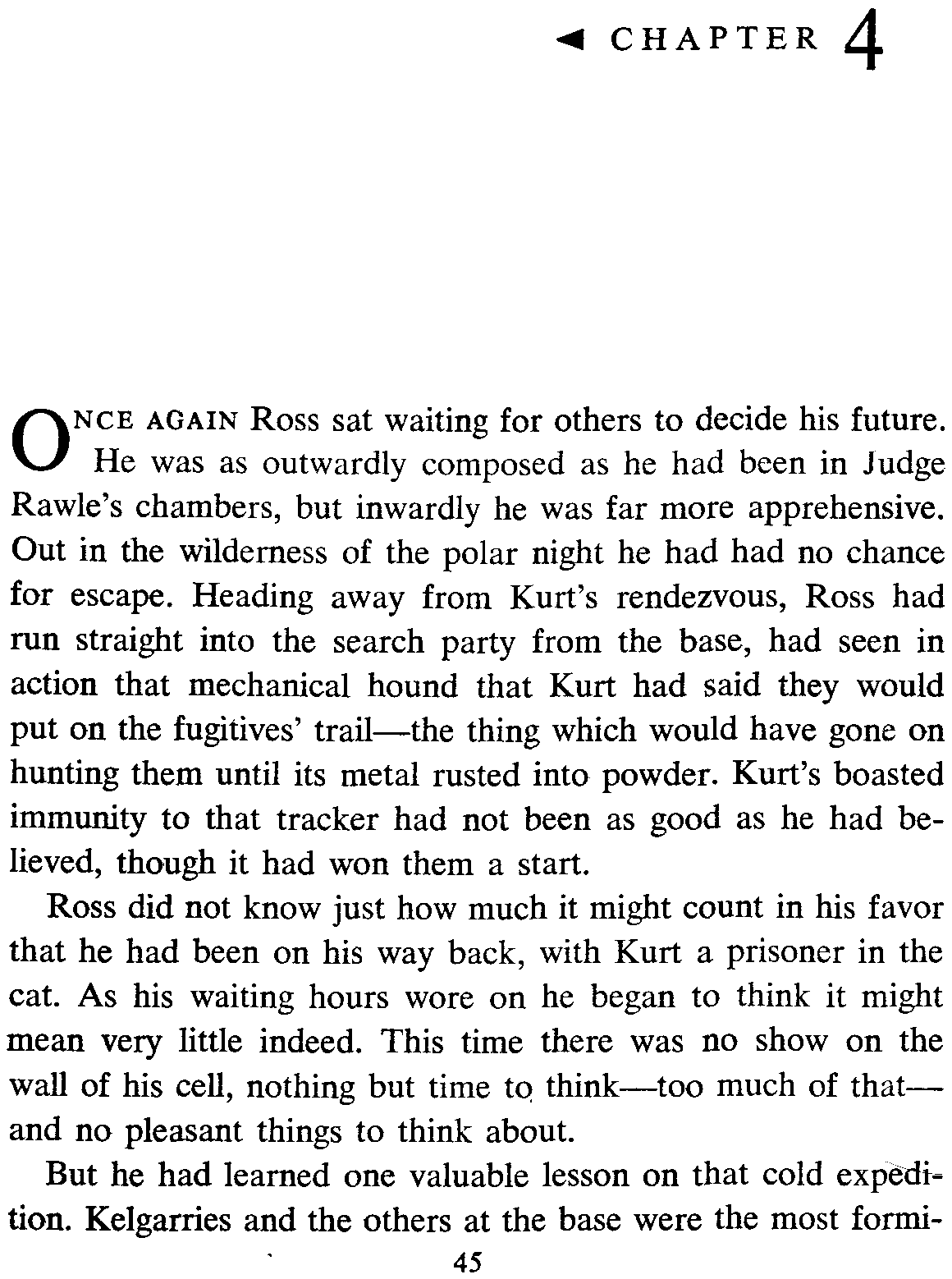 ◄ CHAPTER 4

ONCE AGAIN Ross sat waiting for others to decide his future. He was as outwardly composed as he had been in Judge Rawle's chambers, but inwardly he was far more apprehensive. Out in the wilderness of the polar night he had had no chance for escape. Heading away from Kurt's rendezvous, Ross had run straight into the search party from the base, had seen in action that mechanical hound that Kurt had said they would put on the fugitives' trail—the thing which would have gone on hunting them until its metal rusted into powder. Kurt's boasted immunity to that tracker had not been as good as he had believed, though it had won them a start.

Ross did not know just how much it might count in his favor that he had been on his way back, with Kurt a prisoner in the cat. As his waiting hours wore on he began to think it might mean very little indeed. This time there was no show on the wall of his cell, nothing but time to think—too much of that—and no pleasant things to think about.

But he had learned one valuable lesson on that cold expedition. Kelgarries and the others at the base were the most formi-

45